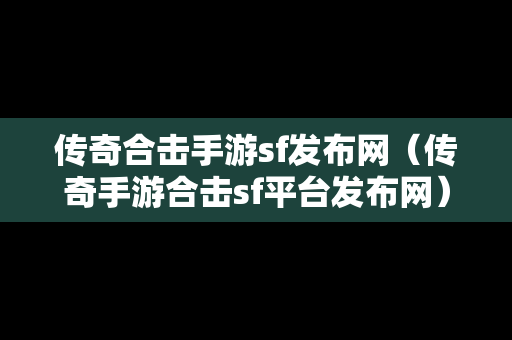 传奇合击手游sf发布网（传奇手游合击sf平台发布网）